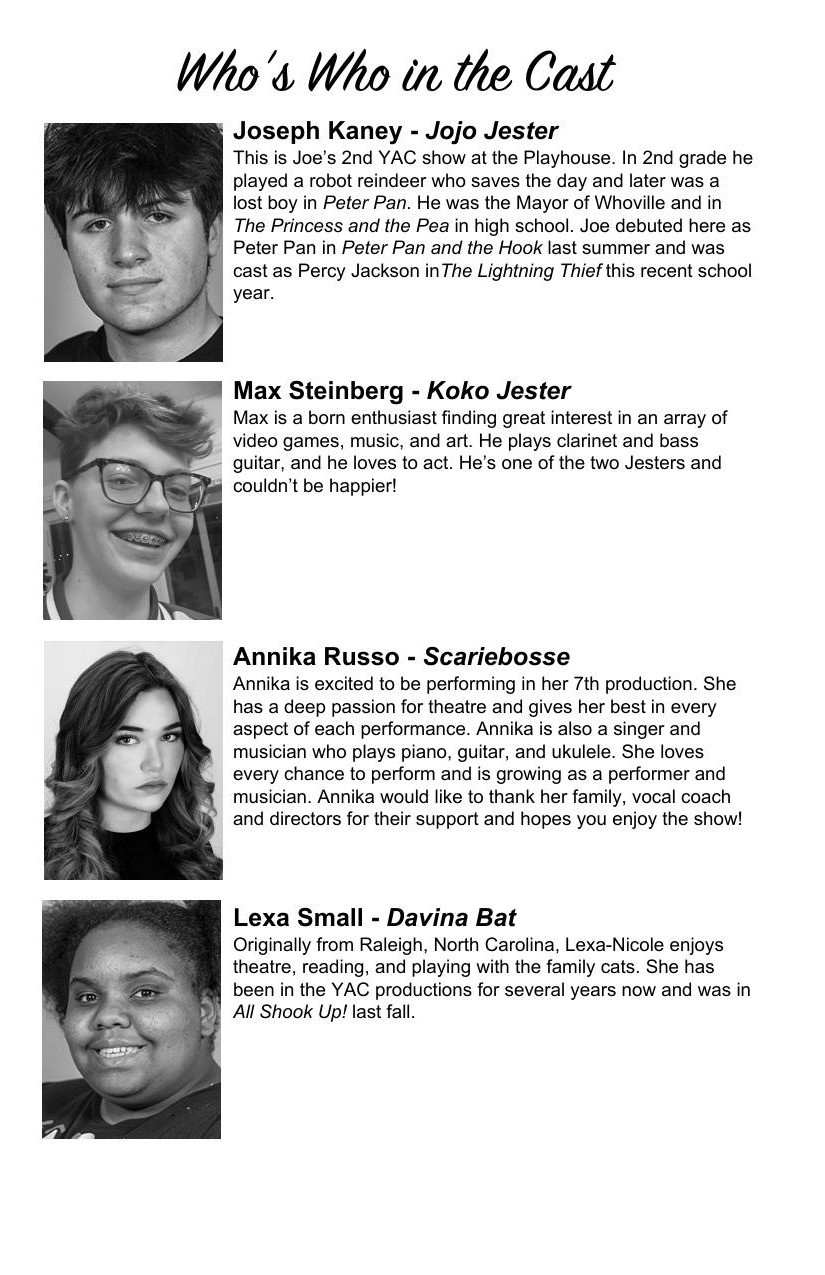 Who's Who in the Cast

Joseph Kaney - Jojo Jester
This is Joe's 2nd YAC show at the Playhouse. In 2nd grade he played a robot reindeer who saves the day and later was a lost boy in Peter Pan. He was the Mayor of Whoville and in The Princess and the Pea in high school. Joe debuted here as Peter Pan in Peter Pan and the Hook last summer and was cast as Percy Jackson inThe Lightning Thief this recent school year.

Max Steinberg - Koko Jester
Max is a born enthusiast finding great interest in an array of video games, music, and art. He plays clarinet and bass guitar, and he loves to act. He's one of the two Jesters and couldn't be happier!

Annika Russo - Scariebosse
Annika is excited to be performing in her 7th production. She has a deep passion for theatre and gives her best in every aspect of each performance. Annika is also a singer and musician who plays piano, guitar, and ukulele. She loves every chance to perform and is growing as a performer and musician. Annika would like to thank her family, vocal coach and directors for their support and hopes you enjoy the show!

Lexa Small - Davina Bat
Originally from Raleigh, North Carolina, Lexa-Nicole enjoys theatre, reading, and playing with the family cats. She has been in the YAC productions for several years now and was in All Shook Up! last fall.